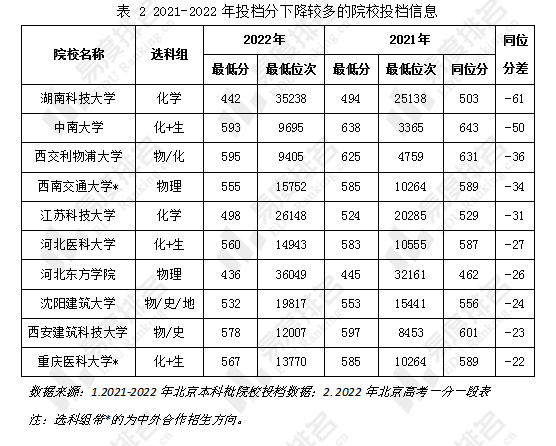 表 2 2021-2022 年投档分下降较多的院校投档信息

| 院校名称 | 选科组 | 2022年 最低分 | 2022年 最低位次 | 2021年 最低分 | 2021年 最低位次 | 2021年 同位分 | 同位分差 |
|---|---|---|---|---|---|---|---|
| 湖南科技大学 | 化学 | 442 | 35238 | 494 | 25138 | 503 | -61 |
| 中南大学 | 化+生 | 593 | 9695 | 638 | 3365 | 643 | -50 |
| 西交利物浦大学 | 物/化 | 595 | 9405 | 625 | 4759 | 631 | -36 |
| 西南交通大学* | 物理 | 555 | 15752 | 585 | 10264 | 589 | -34 |
| 江苏科技大学 | 化学 | 498 | 26148 | 524 | 20285 | 529 | -31 |
| 河北医科大学 | 化+生 | 560 | 14943 | 583 | 10555 | 587 | -27 |
| 河北东方学院 | 物理 | 436 | 36049 | 445 | 32161 | 462 | -26 |
| 沈阳建筑大学 | 物/史/地 | 532 | 19817 | 553 | 15441 | 556 | -24 |
| 西安建筑科技大学 | 物/史 | 578 | 12007 | 597 | 8453 | 601 | -23 |
| 重庆医科大学* | 化+生 | 567 | 13770 | 585 | 10264 | 589 | -22 |

数据来源：1.2021-2022 年北京本科批院校投档数据；2.2022 年北京高考一分一段表

注：选科组带*的为中外合作招生方向。